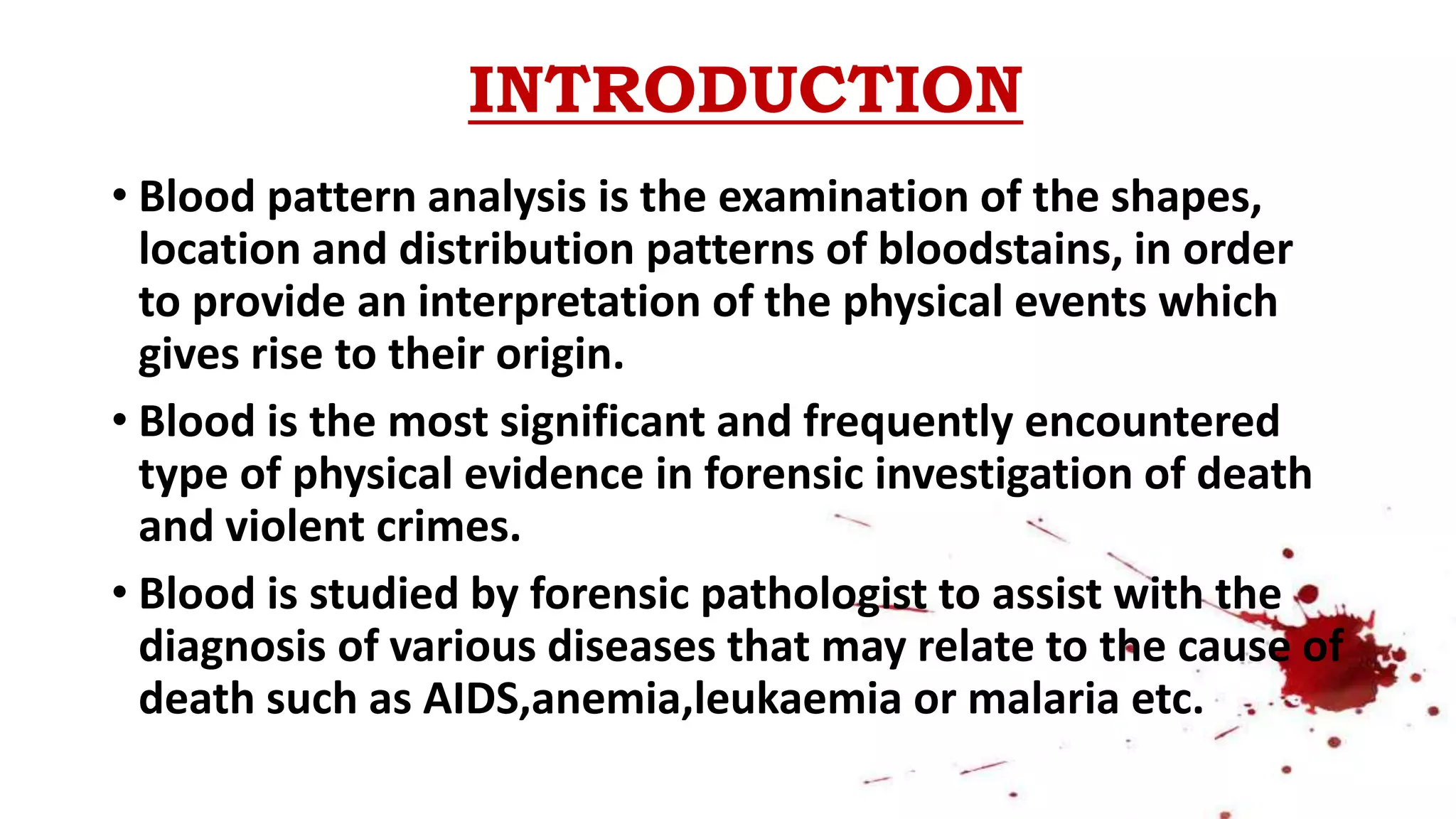 INTRODUCTION

• Blood pattern analysis is the examination of the shapes, location and distribution patterns of bloodstains, in order to provide an interpretation of the physical events which gives rise to their origin.

• Blood is the most significant and frequently encountered type of physical evidence in forensic investigation of death and violent crimes.

• Blood is studied by forensic pathologist to assist with the diagnosis of various diseases that may relate to the cause of death such as AIDS,anemia,leukaemia or malaria etc.